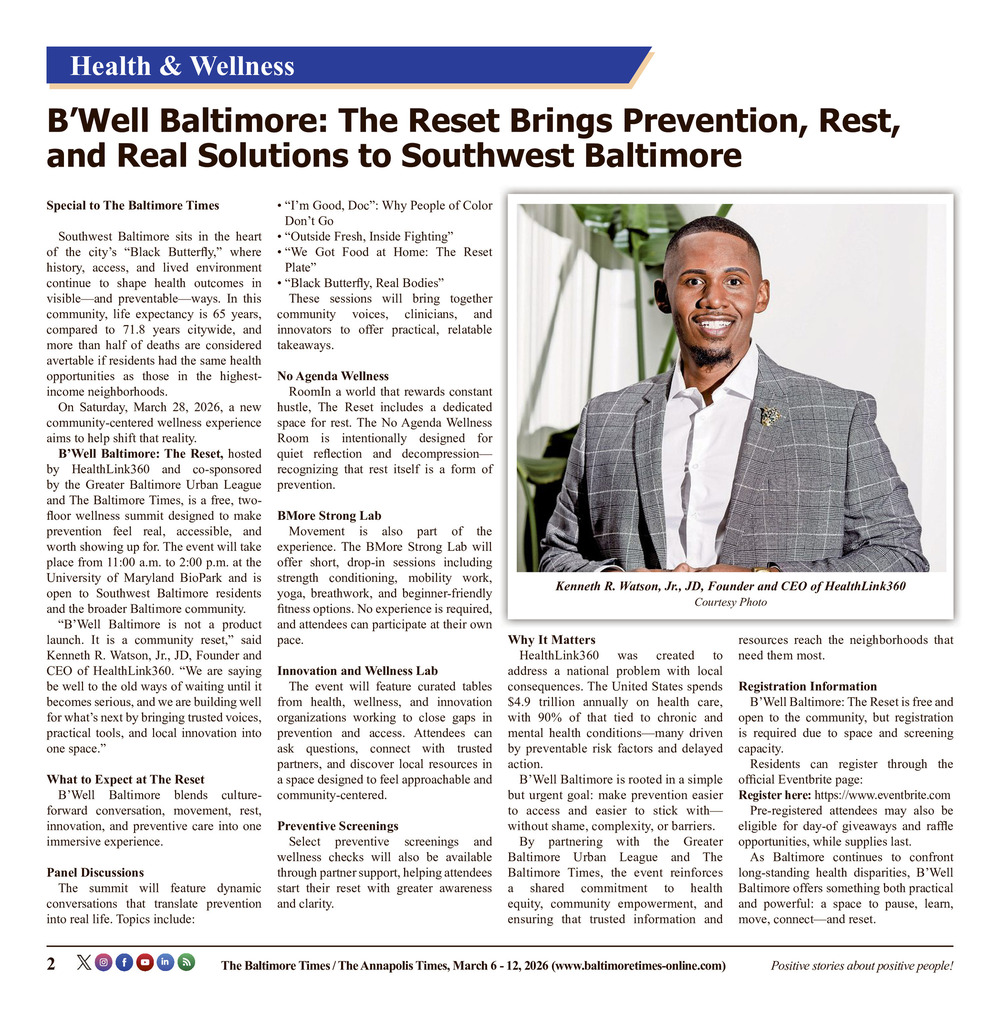 Health & Wellness

B'Well Baltimore: The Reset Brings Prevention, Rest, and Real Solutions to Southwest Baltimore

Special to The Baltimore Times

Southwest Baltimore sits in the heart of the city's "Black Butterfly," where history, access, and lived environment continue to shape health outcomes in visible—and preventable—ways. In this community, life expectancy is 65 years, compared to 71.8 years citywide, and more than half of deaths are considered avertable if residents had the same health opportunities as those in the highest-income neighborhoods.

On Saturday, March 28, 2026, a new community-centered wellness experience aims to help shift that reality.

B'Well Baltimore: The Reset, hosted by HealthLink360 and co-sponsored by the Greater Baltimore Urban League and The Baltimore Times, is a free, two-floor wellness summit designed to make prevention feel real, accessible, and worth showing up for. The event will take place from 11:00 a.m. to 2:00 p.m. at the University of Maryland BioPark and is open to Southwest Baltimore residents and the broader Baltimore community.

"B'Well Baltimore is not a product launch. It is a community reset," said Kenneth R. Watson, Jr., JD, Founder and CEO of HealthLink360. "We are saying be well to the old ways of waiting until it becomes serious, and we are building well for what's next by bringing trusted voices, practical tools, and local innovation into one space."

What to Expect at The Reset

B'Well Baltimore blends culture-forward conversation, movement, rest, innovation, and preventive care into one immersive experience.

Panel Discussions

The summit will feature dynamic conversations that translate prevention into real life. Topics include:

• "I'm Good, Doc": Why People of Color Don't Go
• "Outside Fresh, Inside Fighting"
• "We Got Food at Home: The Reset Plate"
• "Black Butterfly, Real Bodies"

These sessions will bring together community voices, clinicians, and innovators to offer practical, relatable takeaways.

No Agenda Wellness

RoomIn a world that rewards constant hustle, The Reset includes a dedicated space for rest. The No Agenda Wellness Room is intentionally designed for quiet reflection and decompression—recognizing that rest itself is a form of prevention.

BMore Strong Lab

Movement is also part of the experience. The BMore Strong Lab will offer short, drop-in sessions including strength conditioning, mobility work, yoga, breathwork, and beginner-friendly fitness options. No experience is required, and attendees can participate at their own pace.

Innovation and Wellness Lab

The event will feature curated tables from health, wellness, and innovation organizations working to close gaps in prevention and access. Attendees can ask questions, connect with trusted partners, and discover local resources in a space designed to feel approachable and community-centered.

Preventive Screenings

Select preventive screenings and wellness checks will also be available through partner support, helping attendees start their reset with greater awareness and clarity.

Kenneth R. Watson, Jr., JD, Founder and CEO of HealthLink360
Courtesy Photo

Why It Matters

HealthLink360 was created to address a national problem with local consequences. The United States spends $4.9 trillion annually on health care, with 90% of that tied to chronic and mental health conditions—many driven by preventable risk factors and delayed action.

B'Well Baltimore is rooted in a simple but urgent goal: make prevention easier to access and easier to stick with—without shame, complexity, or barriers.

By partnering with the Greater Baltimore Urban League and The Baltimore Times, the event reinforces a shared commitment to health equity, community empowerment, and ensuring that trusted information and resources reach the neighborhoods that need them most.

Registration Information

B'Well Baltimore: The Reset is free and open to the community, but registration is required due to space and screening capacity.

Residents can register through the official Eventbrite page:
Register here: https://www.eventbrite.com

Pre-registered attendees may also be eligible for day-of giveaways and raffle opportunities, while supplies last.

As Baltimore continues to confront long-standing health disparities, B'Well Baltimore offers something both practical and powerful: a space to pause, learn, move, connect—and reset.

2 The Baltimore Times / The Annapolis Times, March 6 - 12, 2026 (www.baltimoretimes-online.com) Positive stories about positive people!